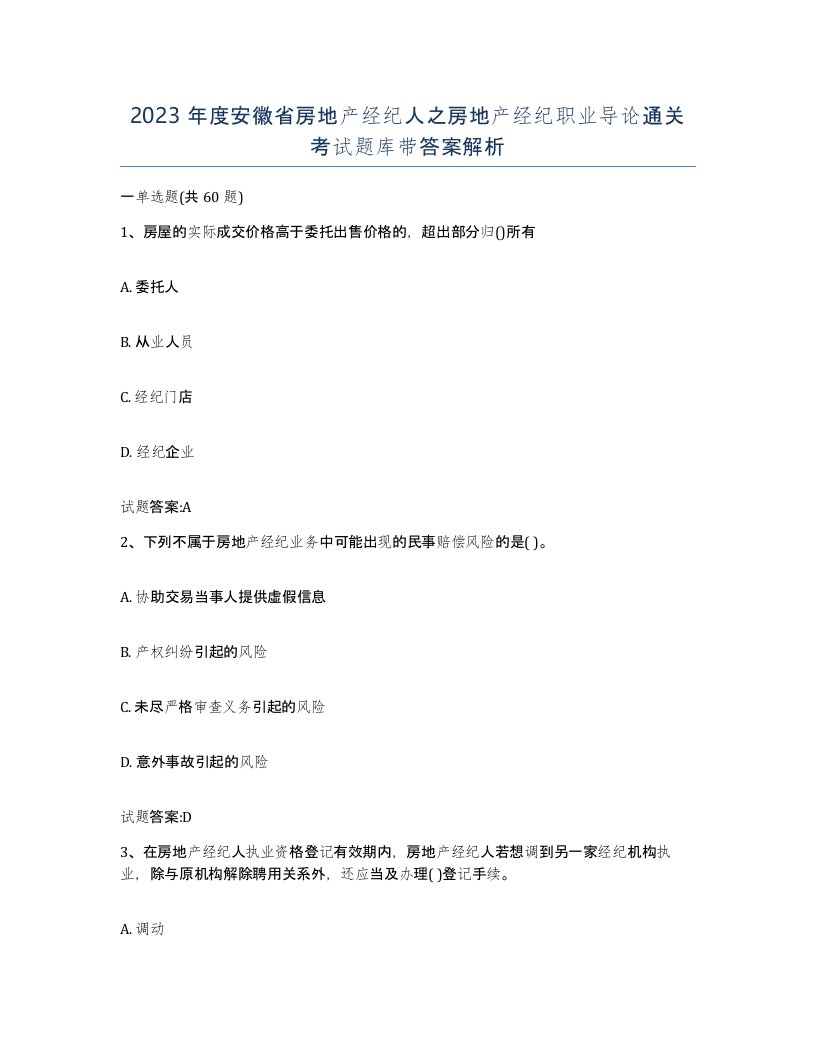 2023 年度安徽省房地产经纪人之房地产经纪职业导论通关考试题库带答案解析

一单选题(共 60 题)

1、房屋的实际成交价格高于委托出售价格的，超出部分归()所有

A. 委托人

B. 从业人员

C. 经纪门店

D. 经纪企业

试题答案:A

2、下列不属于房地产经纪业务中可能出现的民事赔偿风险的是( )。

A. 协助交易当事人提供虚假信息

B. 产权纠纷引起的风险

C. 未尽严格审查义务引起的风险

D. 意外事故引起的风险

试题答案:D

3、在房地产经纪人执业资格登记有效期内，房地产经纪人若想调到另一家经纪机构执业，除与原机构解除聘用关系外，还应当及办理( )登记手续。

A. 调动